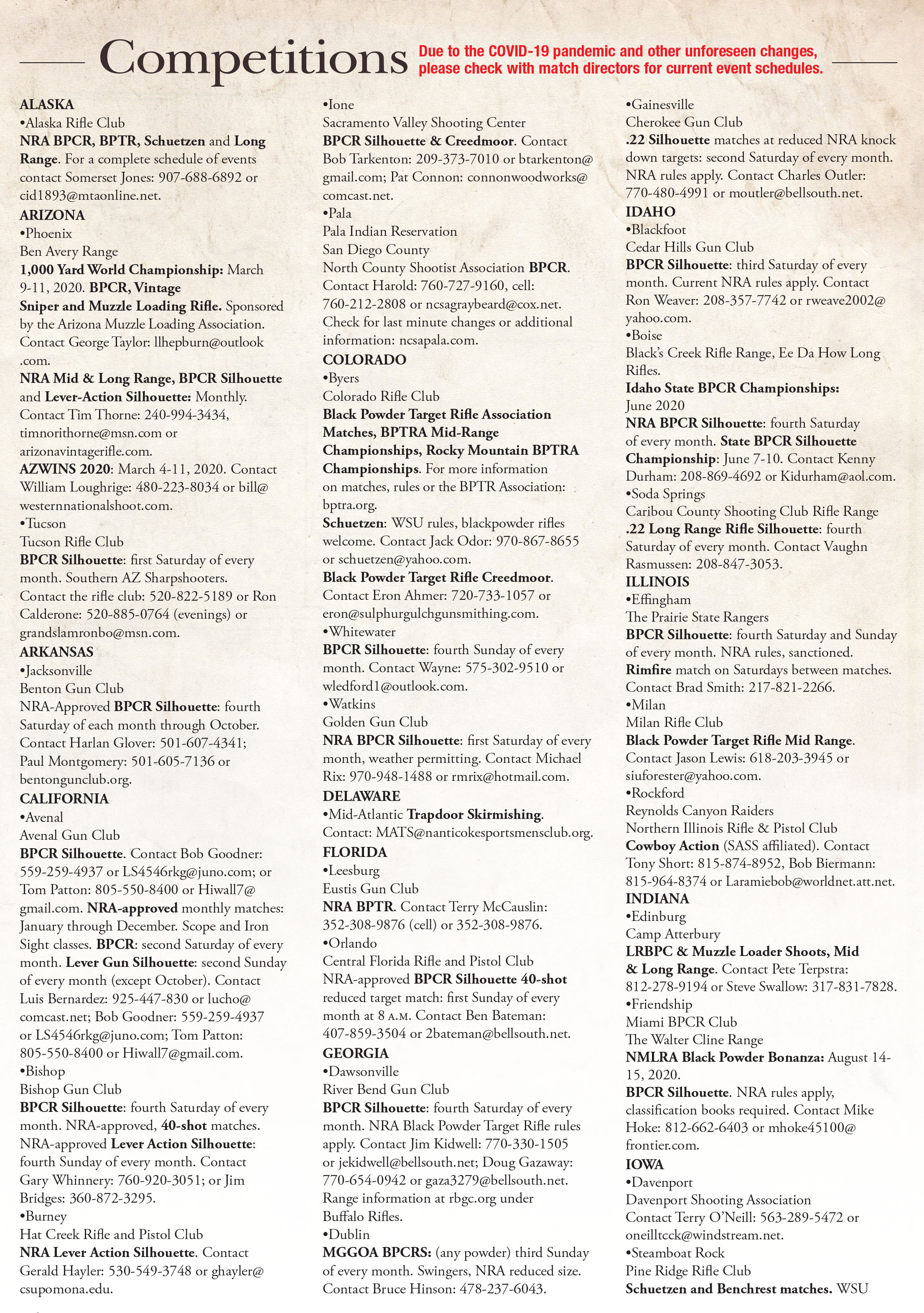 Competitions

Due to the COVID-19 pandemic and other unforeseen changes, please check with match directors for current event schedules.

ALASKA
•Alaska Rifle Club
NRA BPCR, BPTR, Schuetzen and Long Range. For a complete schedule of events contact Somerset Jones: 907-688-6892 or cid1893@mtaonline.net.
ARIZONA
•Phoenix
Ben Avery Range
1,000 Yard World Championship: March 9-11, 2020. BPCR, Vintage Sniper and Muzzle Loading Rifle. Sponsored by the Arizona Muzzle Loading Association. Contact George Taylor: llhepburn@outlook.com.
NRA Mid & Long Range, BPCR Silhouette and Lever-Action Silhouette: Monthly. Contact Tim Thorne: 240-994-3434, timnorithorne@msn.com or arizonavintagerifle.com.
AZWINS 2020: March 4-11, 2020. Contact William Loughrige: 480-223-8034 or bill@westernnationalshoot.com.
•Tucson
Tucson Rifle Club
BPCR Silhouette: first Saturday of every month. Southern AZ Sharpshooters. Contact the rifle club: 520-822-5189 or Ron Calderone: 520-885-0764 (evenings) or grandslamronbo@msn.com.
ARKANSAS
•Jacksonville
Benton Gun Club
NRA-Approved BPCR Silhouette: fourth Saturday of each month through October. Contact Harlan Glover: 501-607-4341; Paul Montgomery: 501-605-7136 or bentongunclub.org.
CALIFORNIA
•Avenal
Avenal Gun Club
BPCR Silhouette. Contact Bob Goodner: 559-259-4937 or LS4546rkg@juno.com; or Tom Patton: 805-550-8400 or Hiwall7@gmail.com. NRA-approved monthly matches: January through December. Scope and Iron Sight classes. BPCR: second Saturday of every month. Lever Gun Silhouette: second Sunday of every month (except October). Contact Luis Bernardez: 925-447-830 or lucho@comcast.net; Bob Goodner: 559-259-4937 or LS4546rkg@juno.com; Tom Patton: 805-550-8400 or Hiwall7@gmail.com.
•Bishop
Bishop Gun Club
BPCR Silhouette: fourth Saturday of every month. NRA-approved, 40-shot matches. NRA-approved Lever Action Silhouette: fourth Sunday of every month. Contact Gary Whinnery: 760-920-3051; or Jim Bridges: 360-872-3295.
•Burney
Hat Creek Rifle and Pistol Club
NRA Lever Action Silhouette. Contact Gerald Hayler: 530-549-3748 or ghayler@csupomona.edu.

•Ione
Sacramento Valley Shooting Center
BPCR Silhouette & Creedmoor. Contact Bob Tarkenton: 209-373-7010 or btarkenton@gmail.com; Pat Connon: connonwoodworks@comcast.net.
•Pala
Pala Indian Reservation
San Diego County
North County Shootist Association BPCR. Contact Harold: 760-727-9160, cell: 760-212-2808 or ncsagraybeard@cox.net. Check for last minute changes or additional information: ncsapala.com.
COLORADO
•Byers
Colorado Rifle Club
Black Powder Target Rifle Association Matches, BPTRA Mid-Range Championships, Rocky Mountain BPTRA Championships. For more information on matches, rules or the BPTR Association: bptra.org.
Schuetzen: WSU rules, blackpowder rifles welcome. Contact Jack Odor: 970-867-8655 or schuetzen@yahoo.com.
Black Powder Target Rifle Creedmoor. Contact Eron Ahmer: 720-733-1057 or eron@sulphurgulchgunsmithing.com.
•Whitewater
BPCR Silhouette: fourth Sunday of every month. Contact Wayne: 575-302-9510 or wledford1@outlook.com.
•Watkins
Golden Gun Club
NRA BPCR Silhouette: first Saturday of every month, weather permitting. Contact Michael Rix: 970-948-1488 or rmrix@hotmail.com.
DELAWARE
•Mid-Atlantic Trapdoor Skirmishing. Contact: MATS@nanticokesportsmensclub.org.
FLORIDA
•Leesburg
Eustis Gun Club
NRA BPTR. Contact Terry McCauslin: 352-308-9876 (cell) or 352-308-9876.
•Orlando
Central Florida Rifle and Pistol Club
NRA-approved BPCR Silhouette 40-shot reduced target match: first Sunday of every month at 8 A.M. Contact Ben Bateman: 407-859-3504 or 2bateman@bellsouth.net.
GEORGIA
•Dawsonville
River Bend Gun Club
BPCR Silhouette: fourth Saturday of every month. NRA Black Powder Target Rifle rules apply. Contact Jim Kidwell: 770-330-1505 or jekidwell@bellsouth.net; Doug Gazaway: 770-654-0942 or gaza3279@bellsouth.net. Range information at rbgc.org under Buffalo Rifles.
•Dublin
MGGOA BPCRS: (any powder) third Sunday of every month. Swingers, NRA reduced size. Contact Bruce Hinson: 478-237-6043.

•Gainesville
Cherokee Gun Club
.22 Silhouette matches at reduced NRA knock down targets: second Saturday of every month. NRA rules apply. Contact Charles Outler: 770-480-4991 or moutler@bellsouth.net.
IDAHO
•Blackfoot
Cedar Hills Gun Club
BPCR Silhouette: third Saturday of every month. Current NRA rules apply. Contact Ron Weaver: 208-357-7742 or rweave2002@yahoo.com.
•Boise
Black's Creek Rifle Range, Ee Da How Long Rifles.
Idaho State BPCR Championships: June 2020
NRA BPCR Silhouette: fourth Saturday of every month. State BPCR Silhouette Championship: June 7-10. Contact Kenny Durham: 208-869-4692 or Kidurham@aol.com.
•Soda Springs
Caribou County Shooting Club Rifle Range
.22 Long Range Rifle Silhouette: fourth Saturday of every month. Contact Vaughn Rasmussen: 208-847-3053.
ILLINOIS
•Effingham
The Prairie State Rangers
BPCR Silhouette: fourth Saturday and Sunday of every month. NRA rules, sanctioned. Rimfire match on Saturdays between matches. Contact Brad Smith: 217-821-2266.
•Milan
Milan Rifle Club
Black Powder Target Rifle Mid Range. Contact Jason Lewis: 618-203-3945 or siuforester@yahoo.com.
•Rockford
Reynolds Canyon Raiders
Northern Illinois Rifle & Pistol Club
Cowboy Action (SASS affiliated). Contact Tony Short: 815-874-8952, Bob Biermann: 815-964-8374 or Laramiebob@worldnet.att.net.
INDIANA
•Edinburg
Camp Atterbury
LRBPC & Muzzle Loader Shoots, Mid & Long Range. Contact Pete Terpstra: 812-278-9194 or Steve Swallow: 317-831-7828.
•Friendship
Miami BPCR Club
The Walter Cline Range
NMLRA Black Powder Bonanza: August 14-15, 2020.
BPCR Silhouette. NRA rules apply, classification books required. Contact Mike Hoke: 812-662-6403 or mhoke45100@frontier.com.
IOWA
•Davenport
Davenport Shooting Association
Contact Terry O'Neill: 563-289-5472 or oneilltcck@windstream.net.
•Steamboat Rock
Pine Ridge Rifle Club
Schuetzen and Benchrest matches. WSU